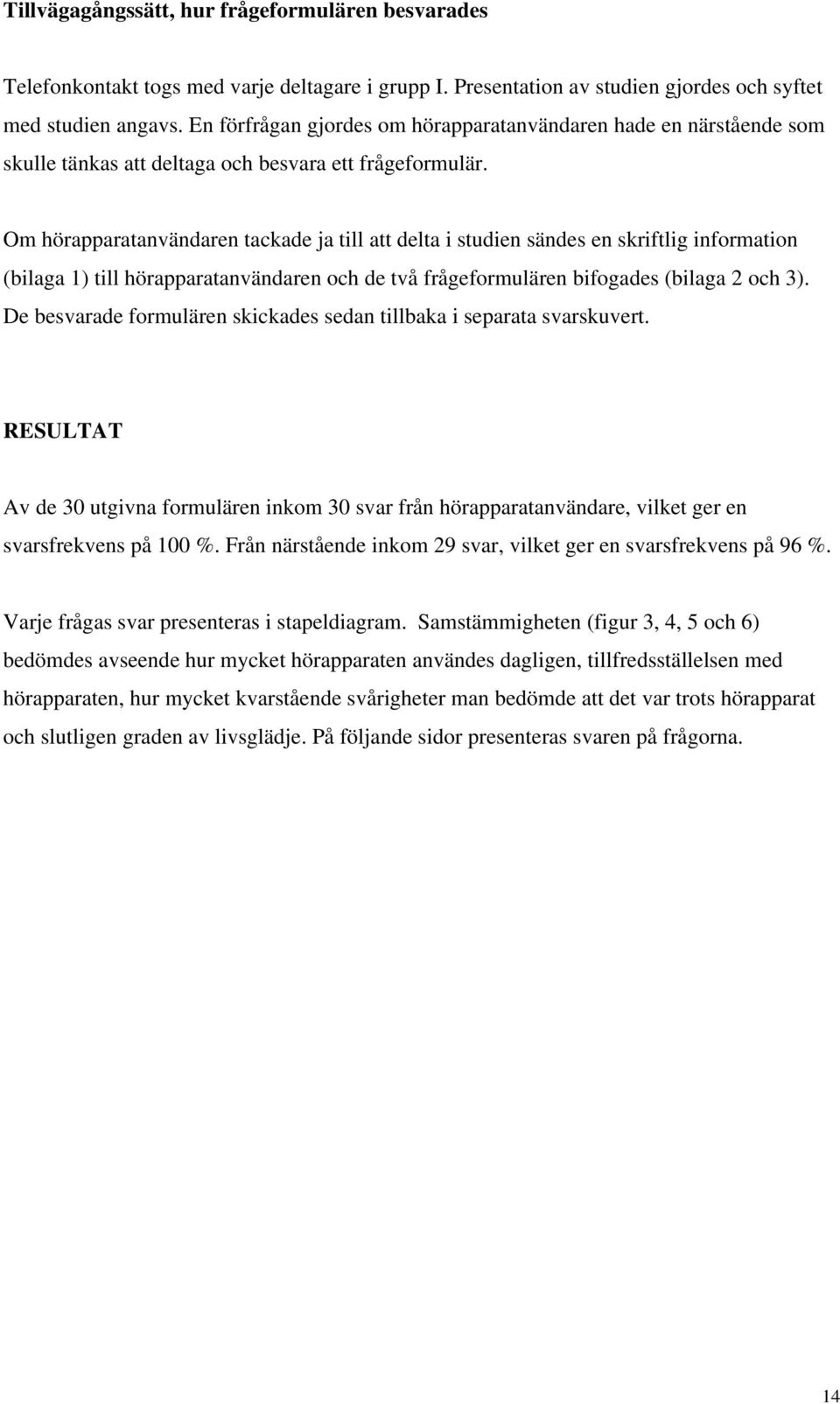 Tillvägagångssätt, hur frågeformulären besvarades

Telefonkontakt togs med varje deltagare i grupp I. Presentation av studien gjordes och syftet med studien angavs. En förfrågan gjordes om hörapparatanvändaren hade en närstående som skulle tänkas att deltaga och besvara ett frågeformulär.

Om hörapparatanvändaren tackade ja till att delta i studien sändes en skriftlig information (bilaga 1) till hörapparatanvändaren och de två frågeformulären bifogades (bilaga 2 och 3). De besvarade formulären skickades sedan tillbaka i separata svarskuvert.

RESULTAT

Av de 30 utgivna formulären inkom 30 svar från hörapparatanvändare, vilket ger en svarsfrekvens på 100 %. Från närstående inkom 29 svar, vilket ger en svarsfrekvens på 96 %.

Varje frågas svar presenteras i stapeldiagram. Samstämmigheten (figur 3, 4, 5 och 6) bedömdes avseende hur mycket hörapparaten användes dagligen, tillfredsställelsen med hörapparaten, hur mycket kvarstående svårigheter man bedömde att det var trots hörapparat och slutligen graden av livsglädje. På följande sidor presenteras svaren på frågorna.

14